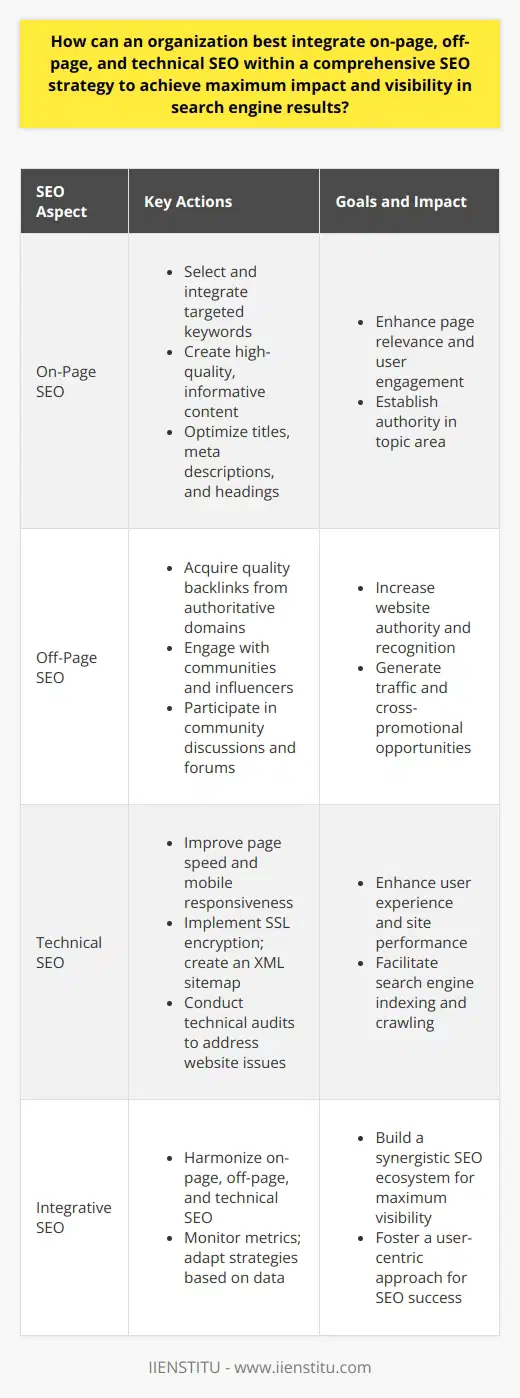 How can an organization best integrate on-page, off-page, and technical SEO within a comprehensive SEO strategy to achieve maximum impact and visibility in search engine results?

| SEO Aspect | Key Actions | Goals and Impact |
|---|---|---|
| On-Page SEO | • Select and integrate targeted keywords • Create high-quality, informative content • Optimize titles, meta descriptions, and headings | • Enhance page relevance and user engagement • Establish authority in topic area |
| Off-Page SEO | • Acquire quality backlinks from authoritative domains • Engage with communities and influencers • Participate in community discussions and forums | • Increase website authority and recognition • Generate traffic and cross-promotional opportunities |
| Technical SEO | • Improve page speed and mobile responsiveness • Implement SSL encryption; create an XML sitemap • Conduct technical audits to address website issues | • Enhance user experience and site performance • Facilitate search engine indexing and crawling |
| Integrative SEO | • Harmonize on-page, off-page, and technical SEO • Monitor metrics; adapt strategies based on data | • Build a synergistic SEO ecosystem for maximum visibility • Foster a user-centric approach for SEO success |

IIENSTITU - www.iienstitu.com